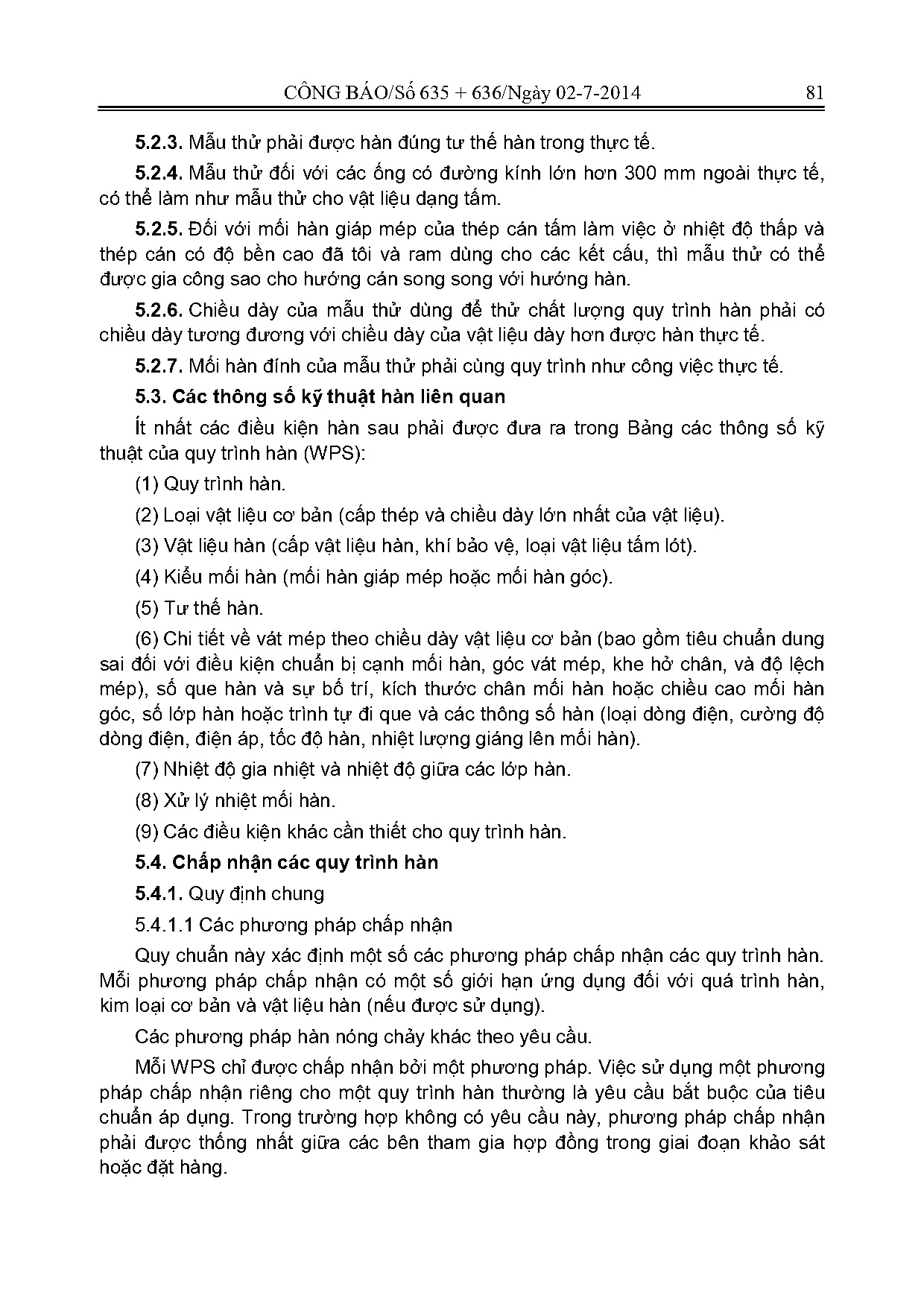 CÔNG BÁO/Số 635 + 636/Ngày 02-7-2014 81

5.2.3. Mẫu thử phải được hàn đúng tư thế hàn trong thực tế.

5.2.4. Mẫu thử đối với các ống có đường kính lớn hơn 300 mm ngoài thực tế, có thể làm như mẫu thử cho vật liệu dạng tấm.

5.2.5. Đối với mối hàn giáp mép của thép cán tấm làm việc ở nhiệt độ thấp và thép cán có độ bền cao đã tôi và ram dùng cho các kết cấu, thì mẫu thử có thể được gia công sao cho hướng cán song song với hướng hàn.

5.2.6. Chiều dày của mẫu thử dùng để thử chất lượng quy trình hàn phải có chiều dày tương đương với chiều dày của vật liệu dày hơn được hàn thực tế.

5.2.7. Mối hàn đính của mẫu thử phải cùng quy trình như công việc thực tế.

5.3. Các thông số kỹ thuật hàn liên quan

Ít nhất các điều kiện hàn sau phải được đưa ra trong Bảng các thông số kỹ thuật của quy trình hàn (WPS):

(1) Quy trình hàn.

(2) Loại vật liệu cơ bản (cấp thép và chiều dày lớn nhất của vật liệu).

(3) Vật liệu hàn (cấp vật liệu hàn, khí bảo vệ, loại vật liệu tấm lót).

(4) Kiểu mối hàn (mối hàn giáp mép hoặc mối hàn góc).

(5) Tư thế hàn.

(6) Chi tiết về vát mép theo chiều dày vật liệu cơ bản (bao gồm tiêu chuẩn dung sai đối với điều kiện chuẩn bị cạnh mối hàn, góc vát mép, khe hở chân, và độ lệch mép), số que hàn và sự bố trí, kích thước chân mối hàn hoặc chiều cao mối hàn góc, số lớp hàn hoặc trình tự đi que và các thông số hàn (loại dòng điện, cường độ dòng điện, điện áp, tốc độ hàn, nhiệt lượng giáng lên mối hàn).

(7) Nhiệt độ gia nhiệt và nhiệt độ giữa các lớp hàn.

(8) Xử lý nhiệt mối hàn.

(9) Các điều kiện khác cần thiết cho quy trình hàn.

5.4. Chấp nhận các quy trình hàn

5.4.1. Quy định chung

5.4.1.1 Các phương pháp chấp nhận

Quy chuẩn này xác định một số các phương pháp chấp nhận các quy trình hàn. Mỗi phương pháp chấp nhận có một số giới hạn ứng dụng đối với quá trình hàn, kim loại cơ bản và vật liệu hàn (nếu được sử dụng).

Các phương pháp hàn nóng chảy khác theo yêu cầu.

Mỗi WPS chỉ được chấp nhận bởi một phương pháp. Việc sử dụng một phương pháp chấp nhận riêng cho một quy trình hàn thường là yêu cầu bắt buộc của tiêu chuẩn áp dụng. Trong trường hợp không có yêu cầu này, phương pháp chấp nhận phải được thống nhất giữa các bên tham gia hợp đồng trong giai đoạn khảo sát hoặc đặt hàng.